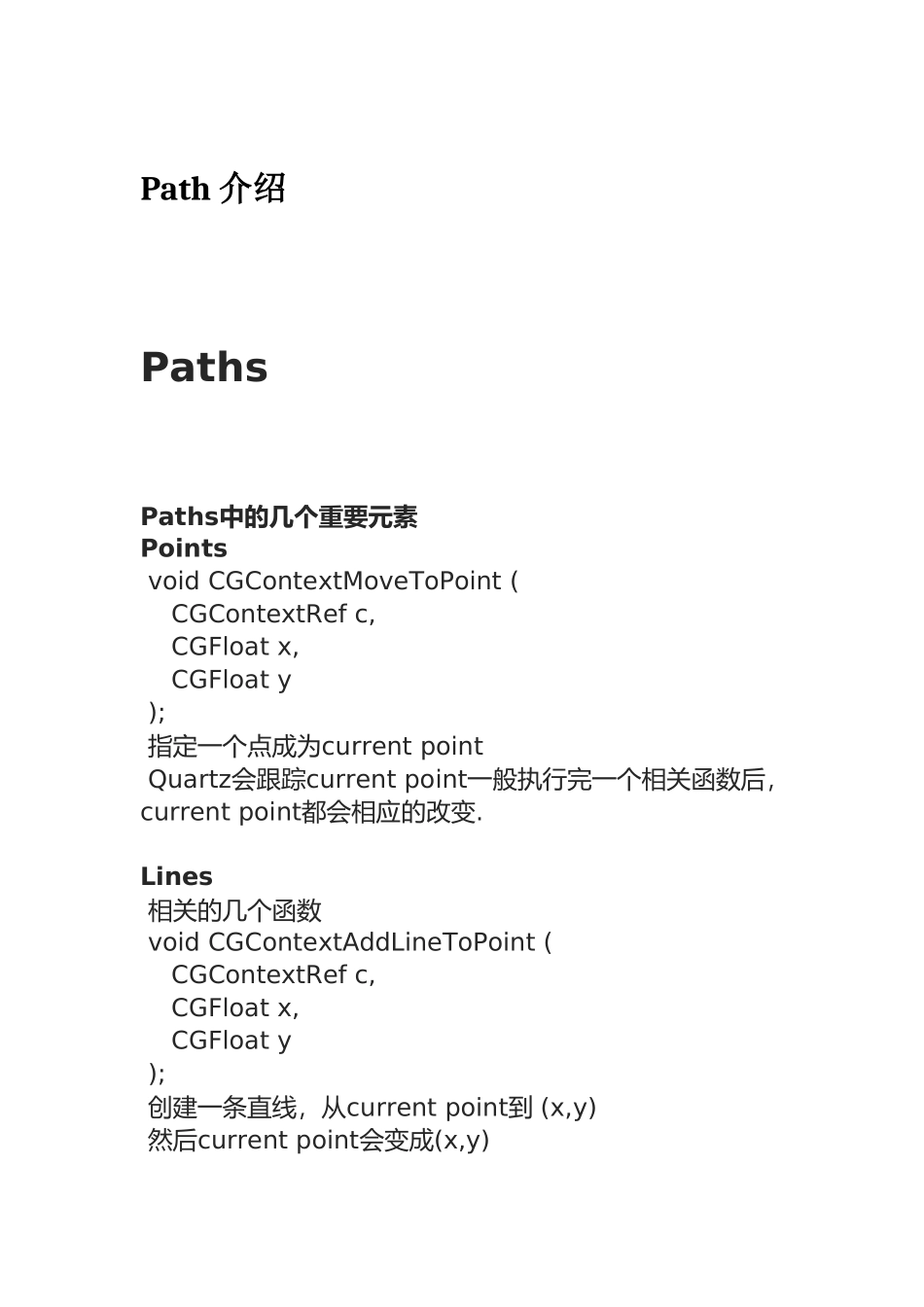 Path 介绍

Paths

Paths中的几个重要元素
Points
void CGContextMoveToPoint (
CGContextRef c,
CGFloat x,
CGFloat y
);
指定一个点成为current point
Quartz会跟踪current point一般执行完一个相关函数后，current point都会相应的改变.

Lines
相关的几个函数
void CGContextAddLineToPoint (
CGContextRef c,
CGFloat x,
CGFloat y
);
创建一条直线，从current point到 (x,y)
然后current point会变成(x,y)